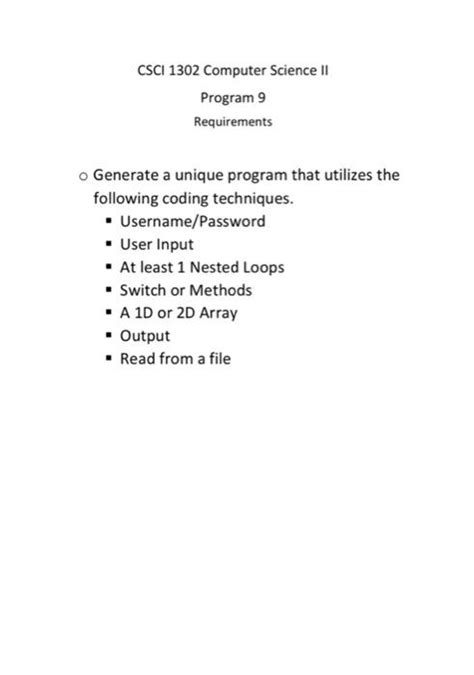 CSCI 1302 Computer Science II

Program 9

Requirements

o Generate a unique program that utilizes the following coding techniques.
▪ Username/Password
▪ User Input
▪ At least 1 Nested Loops
▪ Switch or Methods
▪ A 1D or 2D Array
▪ Output
▪ Read from a file